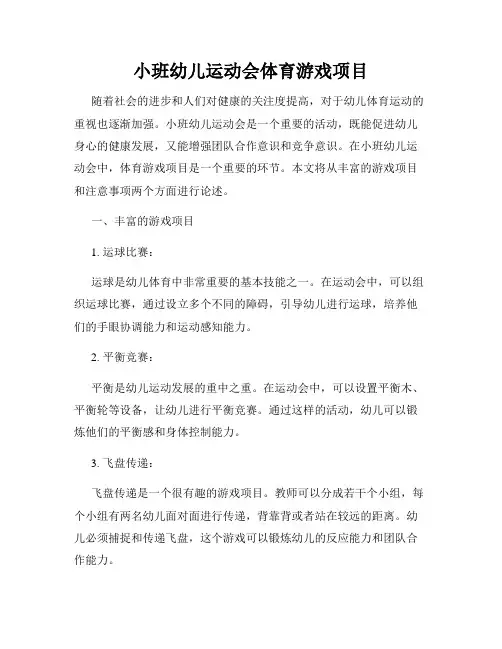 小班幼儿运动会体育游戏项目

随着社会的进步和人们对健康的关注度提高，对于幼儿体育运动的重视也逐渐加强。小班幼儿运动会是一个重要的活动，既能促进幼儿身心的健康发展，又能增强团队合作意识和竞争意识。在小班幼儿运动会中，体育游戏项目是一个重要的环节。本文将从丰富的游戏项目和注意事项两个方面进行论述。

一、丰富的游戏项目

1. 运球比赛：

运球是幼儿体育中非常重要的基本技能之一。在运动会中，可以组织运球比赛，通过设立多个不同的障碍，引导幼儿进行运球，培养他们的手眼协调能力和运动感知能力。

2. 平衡竞赛：

平衡是幼儿运动发展的重中之重。在运动会中，可以设置平衡木、平衡轮等设备，让幼儿进行平衡竞赛。通过这样的活动，幼儿可以锻炼他们的平衡感和身体控制能力。

3. 飞盘传递：

飞盘传递是一个很有趣的游戏项目。教师可以分成若干个小组，每个小组有两名幼儿面对面进行传递，背靠背或者站在较远的距离。幼儿必须捕捉和传递飞盘，这个游戏可以锻炼幼儿的反应能力和团队合作能力。